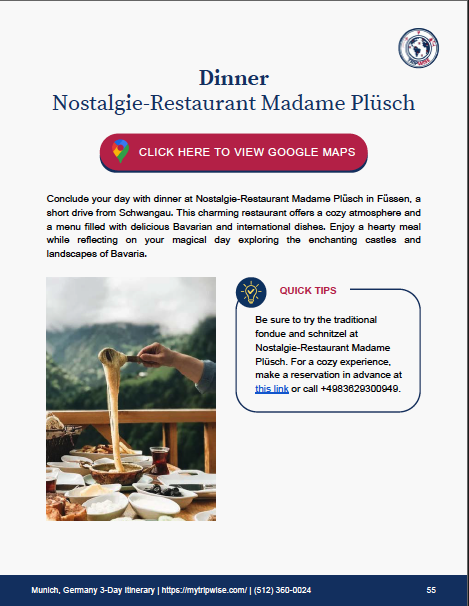 Dinner
Nostalgie-Restaurant Madame Plüsch

CLICK HERE TO VIEW GOOGLE MAPS

Conclude your day with dinner at Nostalgie-Restaurant Madame Plüsch in Füssen, a short drive from Schwangau. This charming restaurant offers a cozy atmosphere and a menu filled with delicious Bavarian and international dishes. Enjoy a hearty meal while reflecting on your magical day exploring the enchanting castles and landscapes of Bavaria.

QUICK TIPS

Be sure to try the traditional fondue and schnitzel at Nostalgie-Restaurant Madame Plüsch. For a cozy experience, make a reservation in advance at this link or call +4983629300949.

Munich, Germany 3-Day Itinerary | https://mytripwise.com/ | (512) 360-0024

55